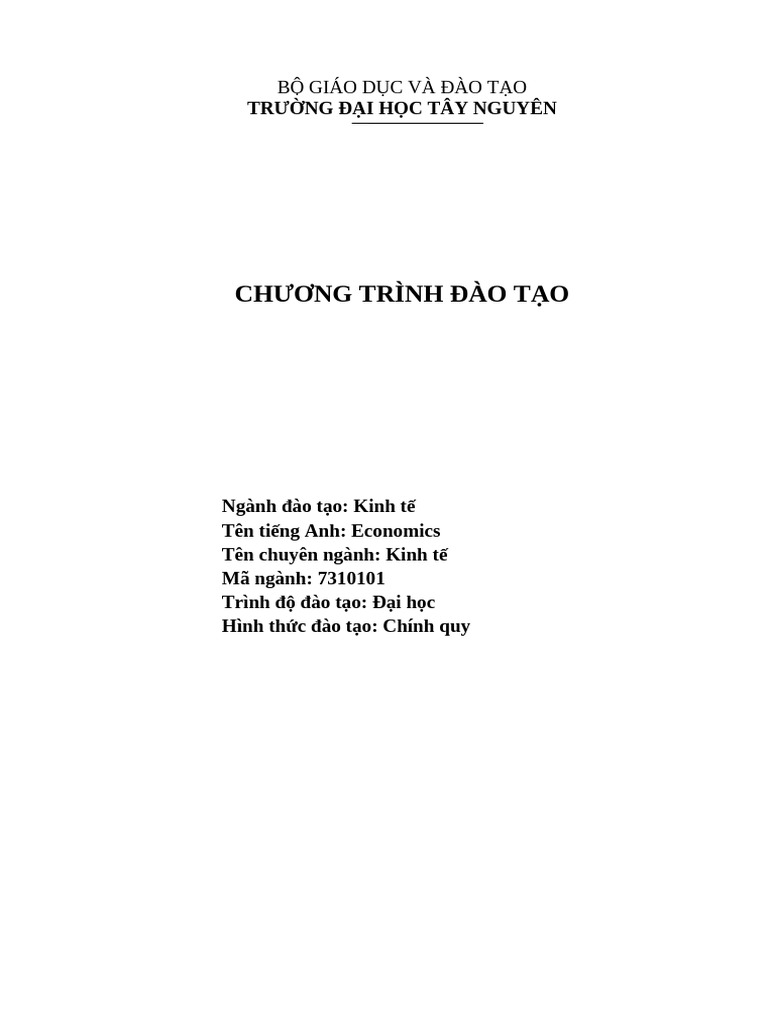 BỘ GIÁO DỤC VÀ ĐÀO TẠO
TRƯỜNG ĐẠI HỌC TÂY NGUYÊN

CHƯƠNG TRÌNH ĐÀO TẠO

Ngành đào tạo: Kinh tế
Tên tiếng Anh: Economics
Tên chuyên ngành: Kinh tế
Mã ngành: 7310101
Trình độ đào tạo: Đại học
Hình thức đào tạo: Chính quy